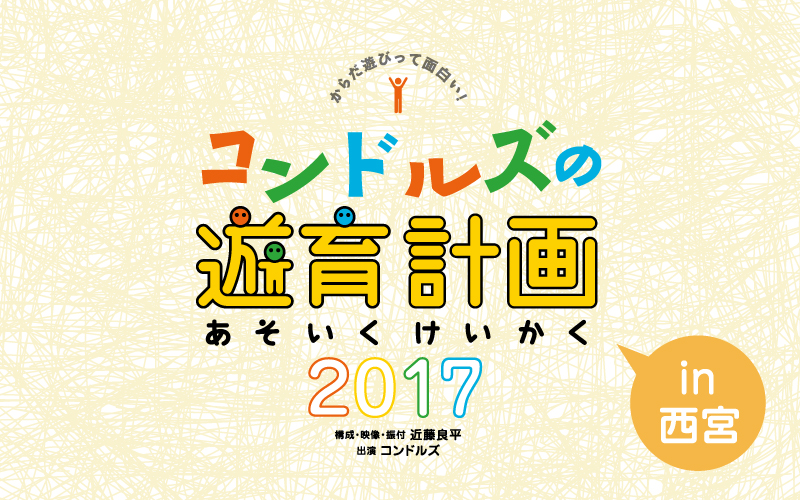 からだ遊びって面白い!

コンドルズの
遊育計画
あそいくけいかく
2017

構成・映像・振付 近藤良平
出演 コンドルズ

in
西宮